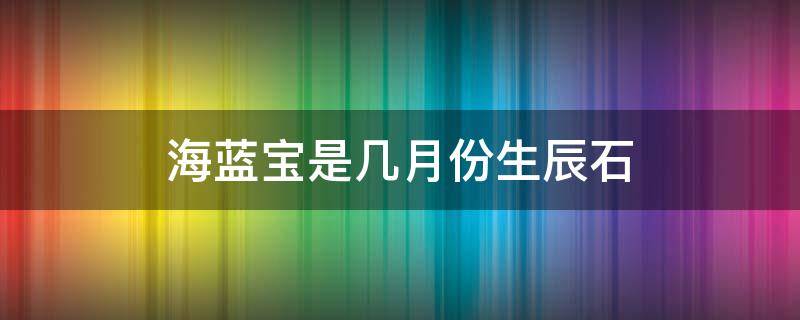 海蓝宝是几月份生辰石